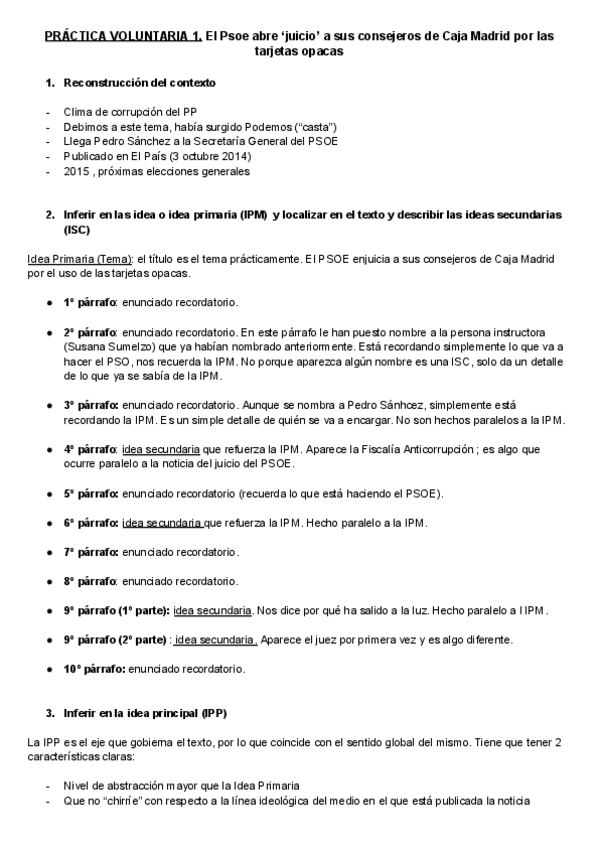 PRÁCTICA VOLUNTARIA 1. El Psoe abre 'juicio' a sus consejeros de Caja Madrid por las tarjetas opacas

1. Reconstrucción del contexto

- Clima de corrupción del PP
- Debimos a este tema, había surgido Podemos ("casta")
- Llega Pedro Sánchez a la Secretaría General del PSOE
- Publicado en El País (3 octubre 2014)
- 2015 , próximas elecciones generales

2. Inferir en las idea o idea primaria (IPM) y localizar en el texto y describir las ideas secundarias (ISC)

Idea Primaria (Tema): el título es el tema prácticamente. El PSOE enjuicia a sus consejeros de Caja Madrid por el uso de las tarjetas opacas.

● 1º párrafo: enunciado recordatorio.

● 2º párrafo: enunciado recordatorio. En este párrafo le han puesto nombre a la persona instructora (Susana Sumelzo) que ya habían nombrado anteriormente. Está recordando simplemente lo que va a hacer el PSO, nos recuerda la IPM. No porque aparezca algún nombre es una ISC, solo da un detalle de lo que ya se sabía de la IPM.

● 3º párrafo: enunciado recordatorio. Aunque se nombra a Pedro Sánhcez, simplemente está recordando la IPM. Es un simple detalle de quién se va a encargar. No son hechos paralelos a la IPM.

● 4º párrafo: idea secundaria que refuerza la IPM. Aparece la Fiscalía Anticorrupción ; es algo que ocurre paralelo a la noticia del juicio del PSOE.

● 5º párrafo: enunciado recordatorio (recuerda lo que está haciendo el PSOE).

● 6º párrafo: idea secundaria que refuerza la IPM. Hecho paralelo a la IPM.

● 7º párrafo: enunciado recordatorio.

● 8º párrafo: enunciado recordatorio.

● 9º párrafo (1º parte): idea secundaria. Nos dice por qué ha salido a la luz. Hecho paralelo a l IPM.

● 9º párrafo (2º parte) : idea secundaria. Aparece el juez por primera vez y es algo diferente.

● 10º párrafo: enunciado recordatorio.

3. Inferir en la idea principal (IPP)

La IPP es el eje que gobierna el texto, por lo que coincide con el sentido global del mismo. Tiene que tener 2 características claras:

- Nivel de abstracción mayor que la Idea Primaria
- Que no "chirríe" con respecto a la línea ideológica del medio en el que está publicada la noticia